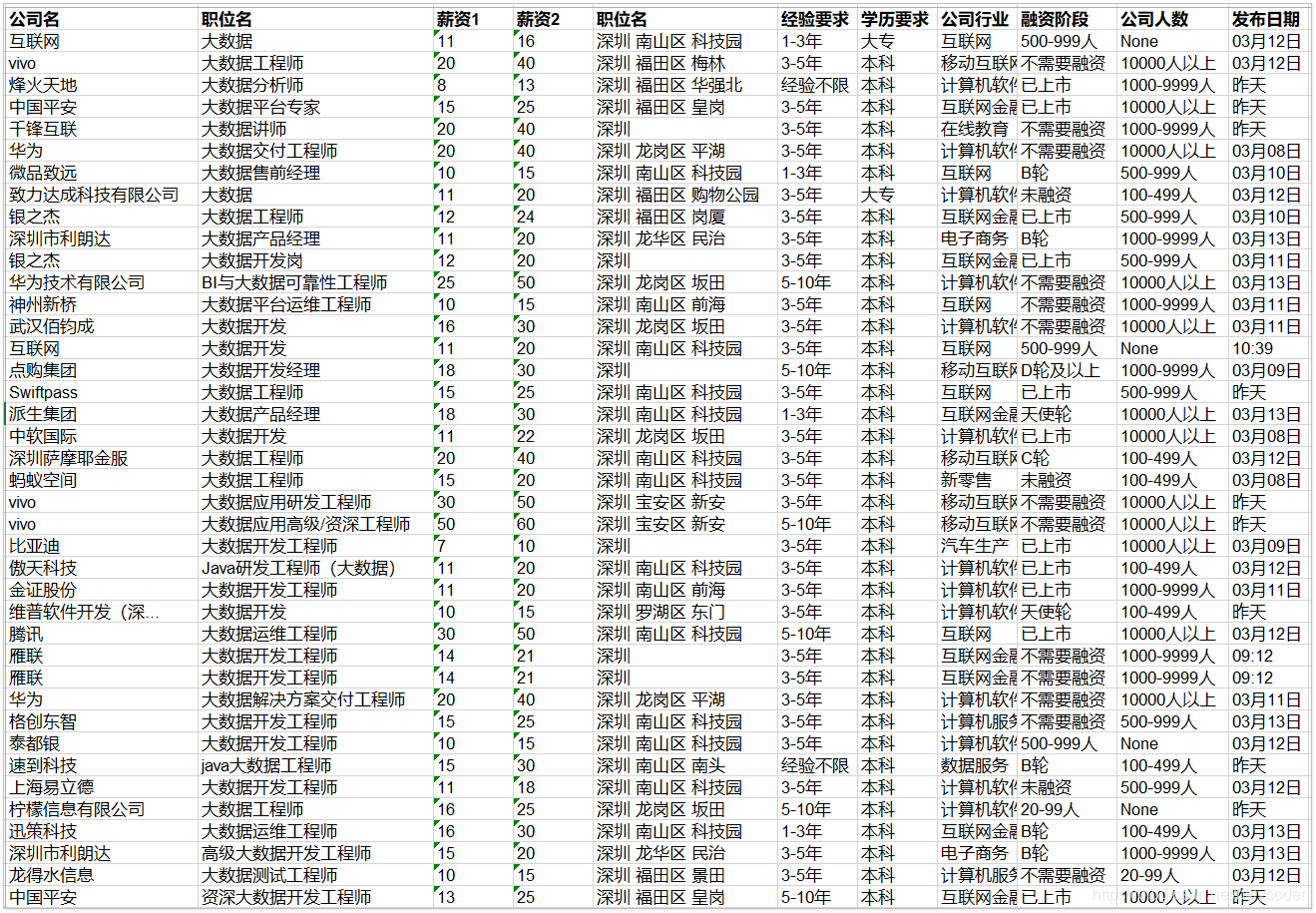 | 公司名 | 职位名 | 薪资1 | 薪资2 | 职位名 | 经验要求 | 学历要求 | 公司行业 | 融资阶段 | 公司人数 | 发布日期 |
|---|---|---|---|---|---|---|---|---|---|---|
| 互联网 | 大数据 | 11 | 16 | 深圳 南山区 科技园 | 1-3年 | 大专 | 互联网 | 500-999人 | None | 03月12日 |
| vivo | 大数据工程师 | 20 | 40 | 深圳 福田区 梅林 | 3-5年 | 本科 | 移动互联网 | 不需要融资 | 10000人以上 | 03月12日 |
| 烽火天地 | 大数据分析师 | 8 | 13 | 深圳 福田区 华强北 | 经验不限 | 本科 | 计算机软件 | 已上市 | 1000-9999人 | 昨天 |
| 中国平安 | 大数据平台专家 | 15 | 25 | 深圳 福田区 皇岗 | 3-5年 | 本科 | 互联网金融 | 已上市 | 10000人以上 | 昨天 |
| 千锋互联 | 大数据讲师 | 20 | 40 | 深圳 | 3-5年 | 本科 | 在线教育 | 不需要融资 | 1000-9999人 | 昨天 |
| 华为 | 大数据交付工程师 | 20 | 40 | 深圳 龙岗区 平湖 | 3-5年 | 本科 | 计算机软件 | 不需要融资 | 10000人以上 | 03月08日 |
| 微品致远 | 大数据售前经理 | 10 | 15 | 深圳 南山区 科技园 | 1-3年 | 本科 | 互联网 | B轮 | 500-999人 | 03月10日 |
| 致力达成科技有限公司 | 大数据 | 11 | 20 | 深圳 福田区 购物公园 | 3-5年 | 大专 | 计算机软件 | 未融资 | 100-499人 | 03月12日 |
| 银之杰 | 大数据工程师 | 12 | 24 | 深圳 福田区 岗厦 | 3-5年 | 本科 | 互联网金融 | 已上市 | 500-999人 | 03月10日 |
| 深圳市利朗达 | 大数据产品经理 | 11 | 20 | 深圳 龙华区 民治 | 3-5年 | 本科 | 电子商务 | B轮 | 1000-9999人 | 03月13日 |
| 银之杰 | 大数据开发岗 | 12 | 20 | 深圳 | 3-5年 | 本科 | 互联网金融 | 已上市 | 500-999人 | 03月11日 |
| 华为技术有限公司 | BI与大数据可靠性工程师 | 25 | 50 | 深圳 龙岗区 坂田 | 5-10年 | 本科 | 计算机软件 | 不需要融资 | 10000人以上 | 03月13日 |
| 神州新桥 | 大数据平台运维工程师 | 10 | 15 | 深圳 南山区 前海 | 3-5年 | 本科 | 互联网 | 不需要融资 | 1000-9999人 | 03月11日 |
| 武汉佰钧成 | 大数据开发 | 16 | 30 | 深圳 龙岗区 坂田 | 3-5年 | 本科 | 计算机软件 | 不需要融资 | 10000人以上 | 03月11日 |
| 互联网 | 大数据开发 | 11 | 20 | 深圳 南山区 科技园 | 3-5年 | 本科 | 互联网 | 500-999人 | None | 10:39 |
| 点购集团 | 大数据开发经理 | 18 | 30 | 深圳 | 5-10年 | 本科 | 移动互联网 | D轮及以上 | 1000-9999人 | 03月09日 |
| Swiftpass | 大数据工程师 | 15 | 25 | 深圳 南山区 科技园 | 3-5年 | 本科 | 互联网 | 已上市 | 500-999人 | 昨天 |
| 派生集团 | 大数据产品经理 | 18 | 30 | 深圳 南山区 科技园 | 1-3年 | 本科 | 互联网金融 | 天使轮 | 10000人以上 | 03月13日 |
| 中软国际 | 大数据开发 | 11 | 22 | 深圳 龙岗区 坂田 | 3-5年 | 本科 | 计算机软件 | 已上市 | 10000人以上 | 03月08日 |
| 深圳萨摩耶金服 | 大数据工程师 | 20 | 40 | 深圳 南山区 科技园 | 3-5年 | 本科 | 移动互联网 | C轮 | 100-499人 | 03月12日 |
| 蚂蚁空间 | 大数据工程师 | 15 | 20 | 深圳 南山区 科技园 | 3-5年 | 本科 | 新零售 | 未融资 | 100-499人 | 03月08日 |
| vivo | 大数据应用研发工程师 | 30 | 50 | 深圳 宝安区 新安 | 3-5年 | 本科 | 移动互联网 | 不需要融资 | 10000人以上 | 昨天 |
| vivo | 大数据应用高级/资深工程师 | 50 | 60 | 深圳 宝安区 新安 | 5-10年 | 本科 | 移动互联网 | 不需要融资 | 10000人以上 | 昨天 |
| 比亚迪 | 大数据开发工程师 | 7 | 10 | 深圳 | 3-5年 | 本科 | 汽车生产 | 已上市 | 10000人以上 | 03月09日 |
| 傲天科技 | Java研发工程师（大数据） | 11 | 20 | 深圳 南山区 科技园 | 3-5年 | 本科 | 计算机软件 | 已上市 | 100-499人 | 03月12日 |
| 金证股份 | 大数据开发工程师 | 11 | 20 | 深圳 南山区 前海 | 3-5年 | 本科 | 计算机软件 | 已上市 | 1000-9999人 | 03月11日 |
| 维普软件开发（深... | 大数据开发 | 10 | 15 | 深圳 罗湖区 东门 | 3-5年 | 本科 | 计算机软件 | 天使轮 | 100-499人 | 昨天 |
| 腾讯 | 大数据运维工程师 | 30 | 50 | 深圳 南山区 科技园 | 5-10年 | 本科 | 互联网 | 已上市 | 10000人以上 | 03月12日 |
| 雁联 | 大数据开发工程师 | 14 | 21 | 深圳 | 3-5年 | 本科 | 互联网金融 | 不需要融资 | 1000-9999人 | 09:12 |
| 雁联 | 大数据开发工程师 | 14 | 21 | 深圳 | 3-5年 | 本科 | 互联网金融 | 不需要融资 | 1000-9999人 | 09:12 |
| 华为 | 大数据解决方案交付工程师 | 20 | 40 | 深圳 龙岗区 平湖 | 3-5年 | 本科 | 计算机软件 | 不需要融资 | 10000人以上 | 03月11日 |
| 格创东智 | 大数据开发工程师 | 15 | 25 | 深圳 南山区 科技园 | 3-5年 | 本科 | 计算机服务 | 不需要融资 | 500-999人 | 03月13日 |
| 泰都银 | 大数据开发工程师 | 10 | 15 | 深圳 南山区 科技园 | 3-5年 | 本科 | 计算机软件 | 500-999人 | None | 03月12日 |
| 速到科技 | java大数据工程师 | 15 | 30 | 深圳 南山区 南头 | 经验不限 | 本科 | 数据服务 | B轮 | 100-499人 | 昨天 |
| 上海易立德 | 大数据开发工程师 | 11 | 18 | 深圳 南山区 科技园 | 3-5年 | 本科 | 计算机软件 | 未融资 | 500-999人 | 03月12日 |
| 柠檬信息有限公司 | 大数据工程师 | 16 | 25 | 深圳 龙岗区 坂田 | 5-10年 | 本科 | 计算机软件 | 20-99人 | None | 昨天 |
| 迅策科技 | 大数据运维工程师 | 16 | 30 | 深圳 南山区 科技园 | 1-3年 | 本科 | 互联网金融 | B轮 | 100-499人 | 03月13日 |
| 深圳市利朗达 | 高级大数据开发工程师 | 15 | 20 | 深圳 龙华区 民治 | 3-5年 | 本科 | 电子商务 | B轮 | 1000-9999人 | 03月13日 |
| 龙得水信息 | 大数据测试工程师 | 10 | 15 | 深圳 福田区 景田 | 3-5年 | 本科 | 计算机服务 | 不需要融资 | 20-99人 | 03月12日 |
| 中国平安 | 资深大数据开发工程师 | 13 | 25 | 深圳 福田区 皇岗 | 5-10年 | 本科 | 互联网金融 | 已上市 | 10000人以上 | 昨天 |